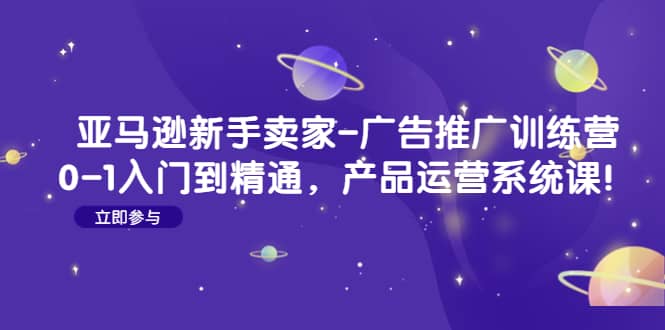 亚马逊新手卖家-广告推广训练营
0-1入门到精通，产品运营系统课!

立即参与